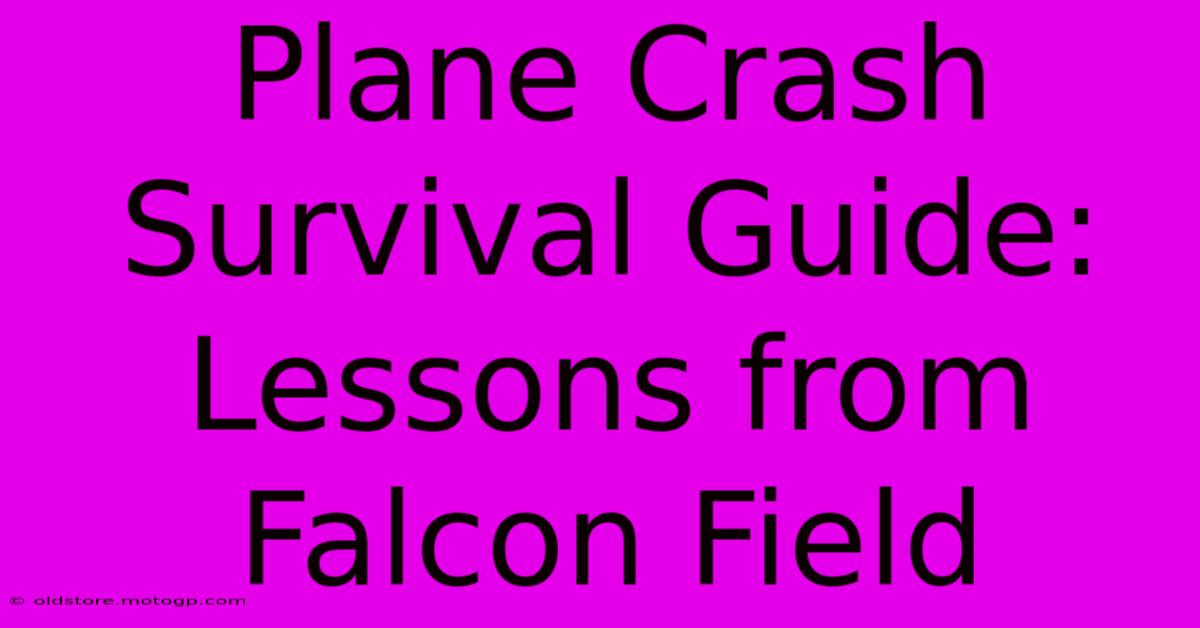 Plane Crash Survival Guide: Lessons from Falcon Field

© oldstore.motogp.com